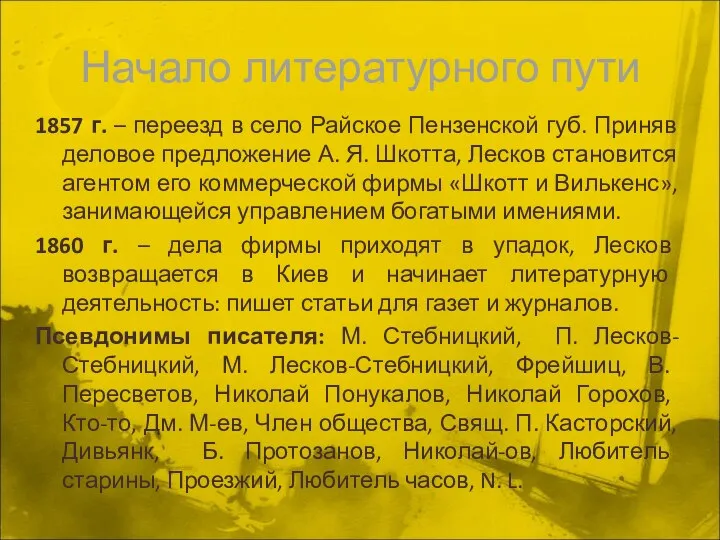 Начало литературного пути

1857 г. – переезд в село Райское Пензенской губ. Приняв деловое предложение А. Я. Шкотта, Лесков становится агентом его коммерческой фирмы «Шкотт и Вилькенс», занимающейся управлением богатыми имениями.

1860 г. – дела фирмы приходят в упадок, Лесков возвращается в Киев и начинает литературную деятельность: пишет статьи для газет и журналов.

Псевдонимы писателя: М. Стебницкий, П. Лесков-Стебницкий, М. Лесков-Стебницкий, Фрейшиц, В. Пересветов, Николай Понукалов, Николай Горохов, Кто-то, Дм. М-ев, Член общества, Свящ. П. Касторский, Дивьянк, Б. Протозанов, Николай-ов, Любитель старины, Проезжий, Любитель часов, N. L.